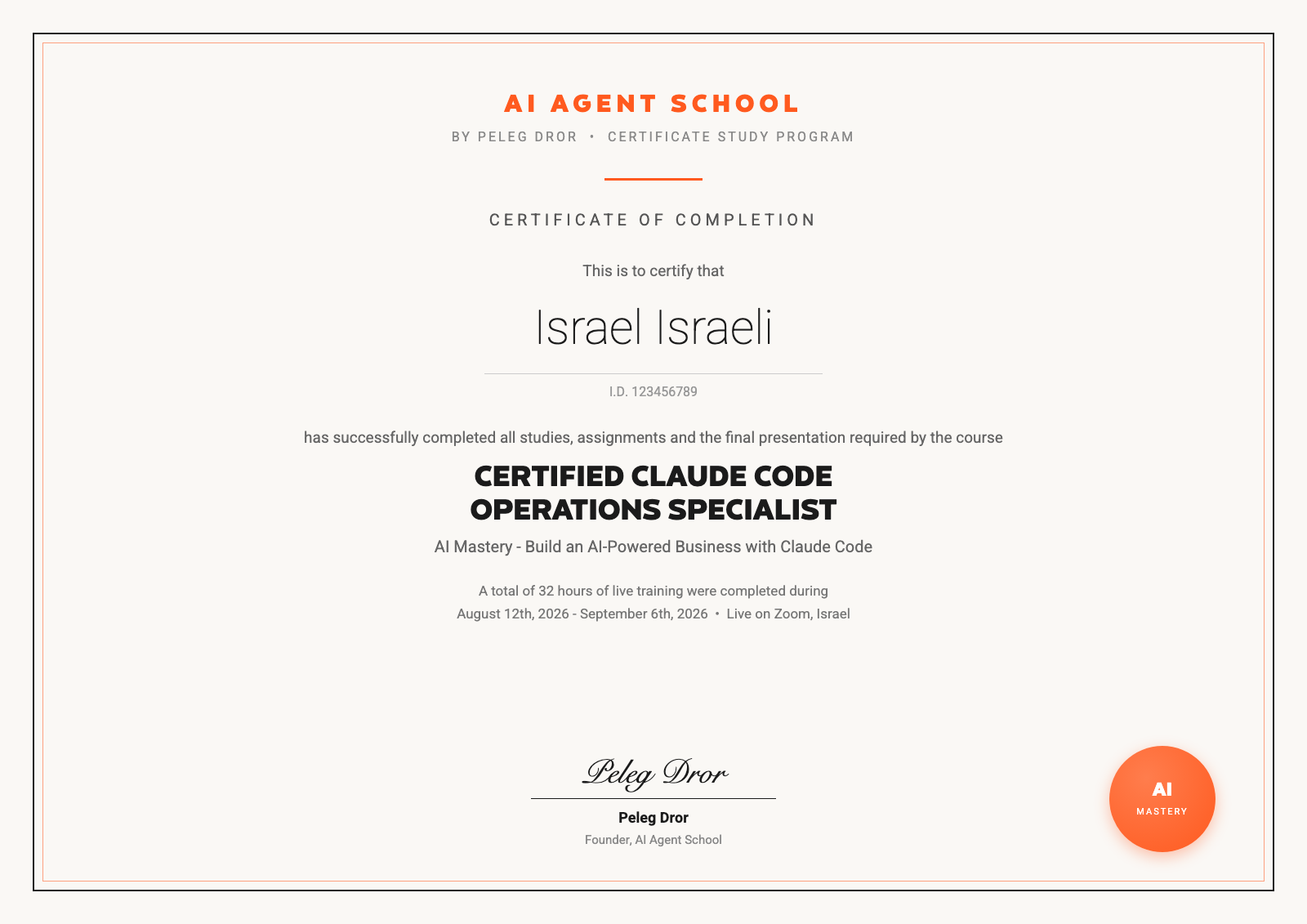 AI AGENT SCHOOL

BY PELEG DROR • CERTIFICATE STUDY PROGRAM

CERTIFICATE OF COMPLETION

This is to certify that

Israel Israeli

I.D. 123456789

has successfully completed all studies, assignments and the final presentation required by the course

CERTIFIED CLAUDE CODE OPERATIONS SPECIALIST

AI Mastery - Build an AI-Powered Business with Claude Code

A total of 32 hours of live training were completed during
August 12th, 2026 - September 6th, 2026 • Live on Zoom, Israel

Peleg Dror

Peleg Dror
Founder, AI Agent School

AI
MASTERY